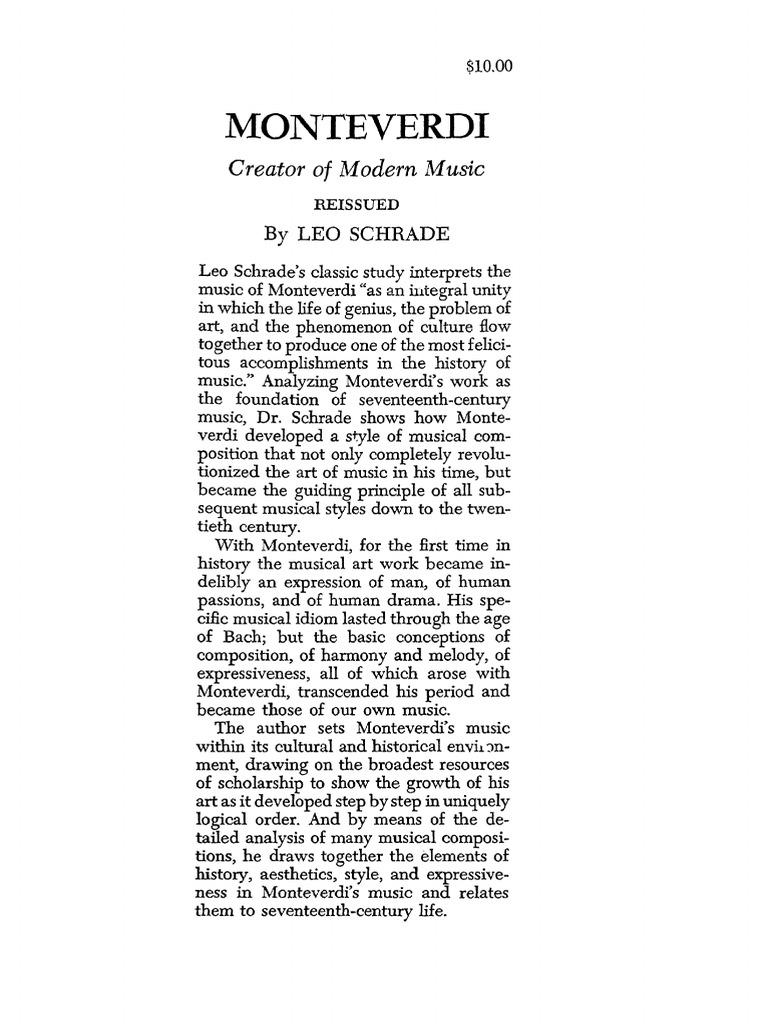 $10.00

MONTEVERDI

Creator of Modern Music

REISSUED

By LEO SCHRADE

Leo Schrade's classic study interprets the music of Monteverdi "as an integral unity in which the life of genius, the problem of art, and the phenomenon of culture flow together to produce one of the most felicitous accomplishments in the history of music." Analyzing Monteverdi's work as the foundation of seventeenth-century music, Dr. Schrade shows how Monteverdi developed a style of musical composition that not only completely revolutionized the art of music in his time, but became the guiding principle of all subsequent musical styles down to the twentieth century.

With Monteverdi, for the first time in history the musical art work became indelibly an expression of man, of human passions, and of human drama. His specific musical idiom lasted through the age of Bach; but the basic conceptions of composition, of harmony and melody, of expressiveness, all of which arose with Monteverdi, transcended his period and became those of our own music.

The author sets Monteverdi's music within its cultural and historical environment, drawing on the broadest resources of scholarship to show the growth of his art as it developed step by step in uniquely logical order. And by means of the detailed analysis of many musical compositions, he draws together the elements of history, aesthetics, style, and expressiveness in Monteverdi's music and relates them to seventeenth-century life.